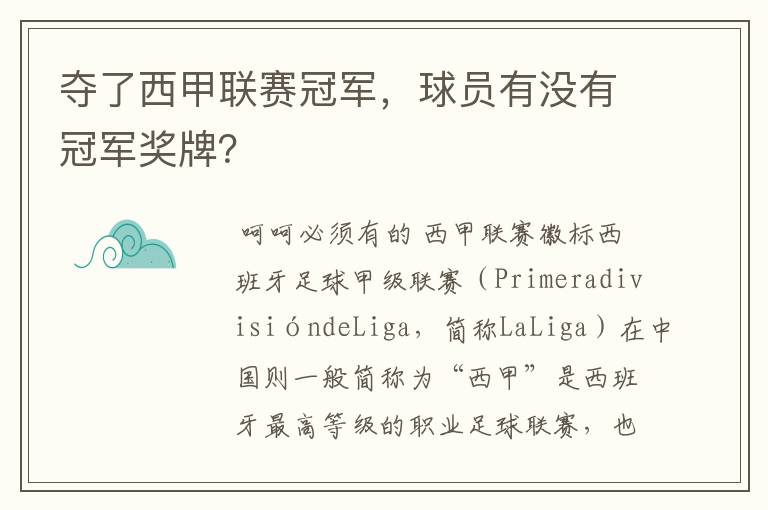 夺了西甲联赛冠军，球员有没有冠军奖牌?

呵呵必须有的 西甲联赛徽标西班牙足球甲级联赛（PrimeradivisióndeLiga，简称LaLiga）在中国则一般简称为“西甲”是西班牙最高等级的职业足球联赛，也